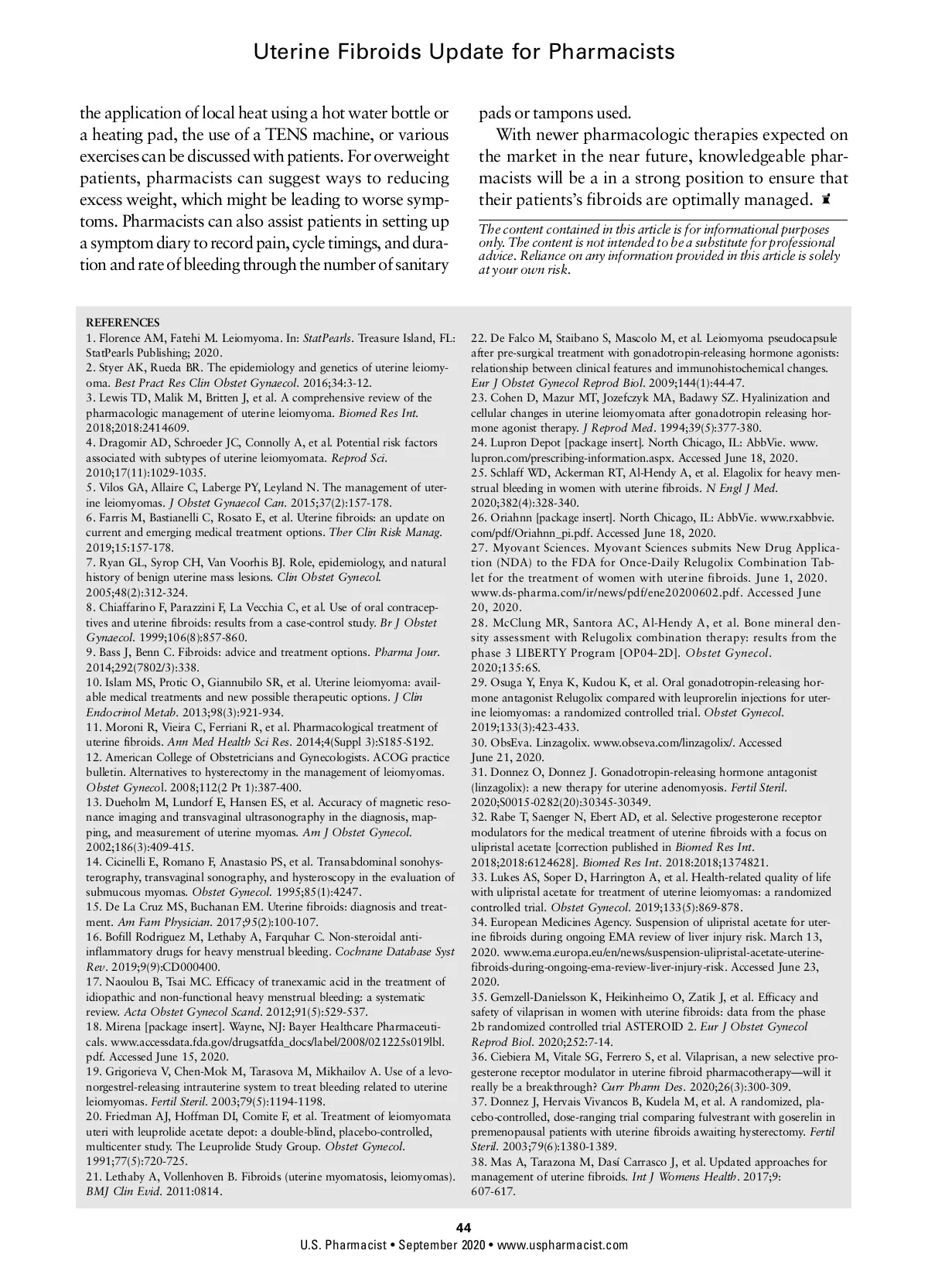 Uterine Fibroids Update for Pharmacists

the application of local heat using a hot water bottle or a heating pad, the use of a TENS machine, or various exercises can be discussed with patients. For overweight patients, pharmacists can suggest ways to reducing excess weight, which might be leading to worse symptoms. Pharmacists can also assist patients in setting up a symptom diary to record pain, cycle timings, and duration and rate of bleeding through the number of sanitary pads or tampons used.

With newer pharmacologic therapies expected on the market in the near future, knowledgeable pharmacists will be a in a strong position to ensure that their patients's fibroids are optimally managed.

The content contained in this article is for informational purposes only. The content is not intended to be a substitute for professional advice. Reliance on any information provided in this article is solely at your own risk.

REFERENCES
1. Florence AM, Fatehi M. Leiomyoma. In: StatPearls. Treasure Island, FL: StatPearls Publishing; 2020.
2. Styer AK, Rueda BR. The epidemiology and genetics of uterine leiomyoma. Best Pract Res Clin Obstet Gynaecol. 2016;34:3-12.
3. Lewis TD, Malik M, Britten J, et al. A comprehensive review of the pharmacologic management of uterine leiomyoma. Biomed Res Int. 2018;2018:2414609.
4. Dragomir AD, Schroeder JC, Connolly A, et al. Potential risk factors associated with subtypes of uterine leiomyomata. Reprod Sci. 2010;17(11):1029-1035.
5. Vilos GA, Allaire C, Laberge PY, Leyland N. The management of uterine leiomyomas. J Obstet Gynaecol Can. 2015;37(2):157-178.
6. Farris M, Bastianelli C, Rosato E, et al. Uterine fibroids: an update on current and emerging medical treatment options. Ther Clin Risk Manag. 2019;15:157-178.
7. Ryan GL, Syrop CH, Van Voorhis BJ. Role, epidemiology, and natural history of benign uterine mass lesions. Clin Obstet Gynecol. 2005;48(2):312-324.
8. Chiaffarino F, Parazzini F, La Vecchia C, et al. Use of oral contraceptives and uterine fibroids: results from a case-control study. Br J Obstet Gynaecol. 1999;106(8):857-860.
9. Bass J, Benn C. Fibroids: advice and treatment options. Pharma Jour. 2014;292(7802/3):338.
10. Islam MS, Protic O, Giannubilo SR, et al. Uterine leiomyoma: available medical treatments and new possible therapeutic options. J Clin Endocrinol Metab. 2013;98(3):921-934.
11. Moroni R, Vieira C, Ferriani R, et al. Pharmacological treatment of uterine fibroids. Ann Med Health Sci Res. 2014;4(Suppl 3):S185-S192.
12. American College of Obstetricians and Gynecologists. ACOG practice bulletin. Alternatives to hysterectomy in the management of leiomyomas. Obstet Gynecol. 2008;112(2 Pt 1):387-400.
13. Dueholm M, Lundorf E, Hansen ES, et al. Accuracy of magnetic resonance imaging and transvaginal ultrasonography in the diagnosis, mapping, and measurement of uterine myomas. Am J Obstet Gynecol. 2002;186(3):409-415.
14. Cicinelli E, Romano F, Anastasio PS, et al. Transabdominal sonohysterography, transvaginal sonography, and hysteroscopy in the evaluation of submucous myomas. Obstet Gynecol. 1995;85(1):4247.
15. De La Cruz MS, Buchanan EM. Uterine fibroids: diagnosis and treatment. Am Fam Physician. 2017;95(2):100-107.
16. Bofill Rodriguez M, Lethaby A, Farquhar C. Non-steroidal anti-inflammatory drugs for heavy menstrual bleeding. Cochrane Database Syst Rev. 2019;9(9):CD000400.
17. Naoulou B, Tsai MC. Efficacy of tranexamic acid in the treatment of idiopathic and non-functional heavy menstrual bleeding: a systematic review. Acta Obstet Gynecol Scand. 2012;91(5):529-537.
18. Mirena [package insert]. Wayne, NJ: Bayer Healthcare Pharmaceuticals. www.accessdata.fda.gov/drugsatfda_docs/label/2008/021225s019lbl.pdf. Accessed June 15, 2020.
19. Grigorieva V, Chen-Mok M, Tarasova M, Mikhailov A. Use of a levonorgestrel-releasing intrauterine system to treat bleeding related to uterine leiomyomas. Fertil Steril. 2003;79(5):1194-1198.
20. Friedman AJ, Hoffman DI, Comite F, et al. Treatment of leiomyomata uteri with leuprolide acetate depot: a double-blind, placebo-controlled, multicenter study. The Leuprolide Study Group. Obstet Gynecol. 1991;77(5):720-725.
21. Lethaby A, Vollenhoven B. Fibroids (uterine myomatosis, leiomyomas). BMJ Clin Evid. 2011:0814.
22. De Falco M, Staibano S, Mascolo M, et al. Leiomyoma pseudocapsule after pre-surgical treatment with gonadotropin-releasing hormone agonists: relationship between clinical features and immunohistochemical changes. Eur J Obstet Gynecol Reprod Biol. 2009;144(1):44-47.
23. Cohen D, Mazur MT, Jozefczyk MA, Badawy SZ. Hyalinization and cellular changes in uterine leiomyomata after gonadotropin releasing hormone agonist therapy. J Reprod Med. 1994;39(5):377-380.
24. Lupron Depot [package insert]. North Chicago, IL: AbbVie. www.lupron.com/prescribing-information.aspx. Accessed June 18, 2020.
25. Schlaff WD, Ackerman RT, Al-Hendy A, et al. Elagolix for heavy menstrual bleeding in women with uterine fibroids. N Engl J Med. 2020;382(4):328-340.
26. Oriahnn [package insert]. North Chicago, IL: AbbVie. www.rxabbvie.com/pdf/Oriahnn_pi.pdf. Accessed June 18, 2020.
27. Myovant Sciences. Myovant Sciences submits New Drug Application (NDA) to the FDA for Once-Daily Relugolix Combination Tablet for the treatment of women with uterine fibroids. June 1, 2020. www.ds-pharma.com/ir/news/pdf/ene20200602.pdf. Accessed June 20, 2020.
28. McClung MR, Santora AC, Al-Hendy A, et al. Bone mineral density assessment with Relugolix combination therapy: results from the phase 3 LIBERTY Program [OP04-2D]. Obstet Gynecol. 2020;135:6S.
29. Osuga Y, Enya K, Kudou K, et al. Oral gonadotropin-releasing hormone antagonist Relugolix compared with leuprorelin injections for uterine leiomyomas: a randomized controlled trial. Obstet Gynecol. 2019;133(3):423-433.
30. ObsEva. Linzagolix. www.obseva.com/linzagolix/. Accessed June 21, 2020.
31. Donnez O, Donnez J. Gonadotropin-releasing hormone antagonist (linzagolix): a new therapy for uterine adenomyosis. Fertil Steril. 2020;S0015-0282(20):30345-30349.
32. Rabe T, Saenger N, Ebert AD, et al. Selective progesterone receptor modulators for the medical treatment of uterine fibroids with a focus on ulipristal acetate [correction published in Biomed Res Int. 2018;2018:6124628]. Biomed Res Int. 2018:2018;1374821.
33. Lukes AS, Soper D, Harrington A, et al. Health-related quality of life with ulipristal acetate for treatment of uterine leiomyomas: a randomized controlled trial. Obstet Gynecol. 2019;133(5):869-878.
34. European Medicines Agency. Suspension of ulipristal acetate for uterine fibroids during ongoing EMA review of liver injury risk. March 13, 2020. www.ema.europa.eu/en/news/suspension-ulipristal-acetate-uterine-fibroids-during-ongoing-ema-review-liver-injury-risk. Accessed June 23, 2020.
35. Gemzell-Danielsson K, Heikinheimo O, Zatik J, et al. Efficacy and safety of vilaprisan in women with uterine fibroids: data from the phase 2b randomized controlled trial ASTEROID 2. Eur J Obstet Gynecol Reprod Biol. 2020;252:7-14.
36. Ciebiera M, Vitale SG, Ferrero S, et al. Vilaprisan, a new selective progesterone receptor modulator in uterine fibroid pharmacotherapy—will it really be a breakthrough? Curr Pharm Des. 2020;26(3):300-309.
37. Donnez J, Hervais Vivancos B, Kudela M, et al. A randomized, placebo-controlled, dose-ranging trial comparing fulvestrant with goserelin in premenopausal patients with uterine fibroids awaiting hysterectomy. Fertil Steril. 2003;79(6):1380-1389.
38. Mas A, Tarazona M, Dasí Carrasco J, et al. Updated approaches for management of uterine fibroids. Int J Womens Health. 2017;9:607-617.

44
U.S. Pharmacist • September 2020 • www.uspharmacist.com